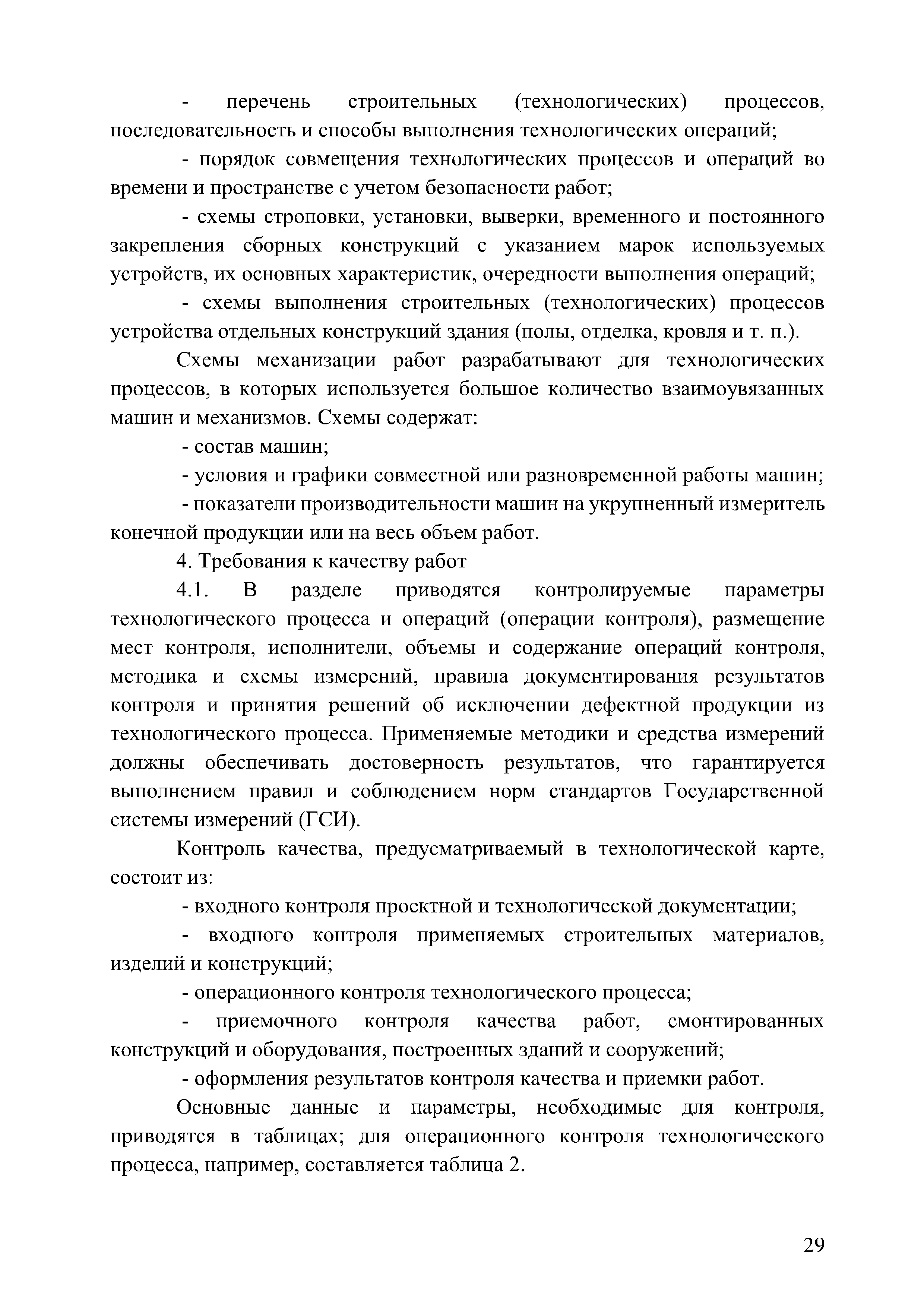 - перечень строительных (технологических) процессов, последовательность и способы выполнения технологических операций;

- порядок совмещения технологических процессов и операций во времени и пространстве с учетом безопасности работ;

- схемы строповки, установки, выверки, временного и постоянного закрепления сборных конструкций с указанием марок используемых устройств, их основных характеристик, очередности выполнения операций;

- схемы выполнения строительных (технологических) процессов устройства отдельных конструкций здания (полы, отделка, кровля и т. п.).

Схемы механизации работ разрабатывают для технологических процессов, в которых используется большое количество взаимоувязанных машин и механизмов. Схемы содержат:

- состав машин;

- условия и графики совместной или разновременной работы машин;

- показатели производительности машин на укрупненный измеритель конечной продукции или на весь объем работ.

4. Требования к качеству работ

4.1. В разделе приводятся контролируемые параметры технологического процесса и операций (операции контроля), размещение мест контроля, исполнители, объемы и содержание операций контроля, методика и схемы измерений, правила документирования результатов контроля и принятия решений об исключении дефектной продукции из технологического процесса. Применяемые методики и средства измерений должны обеспечивать достоверность результатов, что гарантируется выполнением правил и соблюдением норм стандартов Государственной системы измерений (ГСИ).

Контроль качества, предусматриваемый в технологической карте, состоит из:

- входного контроля проектной и технологической документации;

- входного контроля применяемых строительных материалов, изделий и конструкций;

- операционного контроля технологического процесса;

- приемочного контроля качества работ, смонтированных конструкций и оборудования, построенных зданий и сооружений;

- оформления результатов контроля качества и приемки работ.

Основные данные и параметры, необходимые для контроля, приводятся в таблицах; для операционного контроля технологического процесса, например, составляется таблица 2.

29